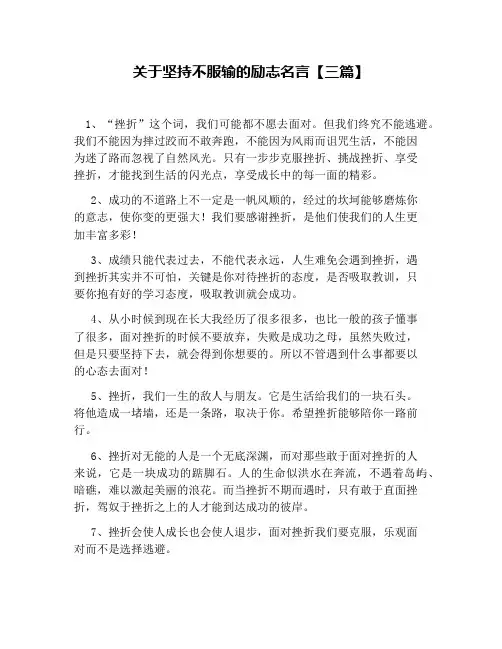 关于坚持不服输的励志名言【三篇】

1、“挫折”这个词，我们可能都不愿去面对。但我们终究不能逃避。我们不能因为摔过跤而不敢奔跑，不能因为风雨而诅咒生活，不能因为迷了路而忽视了自然风光。只有一步步克服挫折、挑战挫折、享受挫折，才能找到生活的闪光点，享受成长中的每一面的精彩。

2、成功的不道路上不一定是一帆风顺的，经过的坎坷能够磨炼你的意志，使你变的更强大！我们要感谢挫折，是他们使我们的人生更加丰富多彩！

3、成绩只能代表过去，不能代表永远，人生难免会遇到挫折，遇到挫折其实并不可怕，关键是你对待挫折的态度，是否吸取教训，只要你抱有好的学习态度，吸取教训就会成功。

4、从小时候到现在长大我经历了很多很多，也比一般的孩子懂事了很多，面对挫折的时候不要放弃，失败是成功之母，虽然失败过，但是只要坚持下去，就会得到你想要的。所以不管遇到什么事都要以的心态去面对！

5、挫折，我们一生的敌人与朋友。它是生活给我们的一块石头。将他造成一堵墙，还是一条路，取决于你。希望挫折能够陪你一路前行。

6、挫折对无能的人是一个无底深渊，而对那些敢于面对挫折的人来说，它是一块成功的踮脚石。人的生命似洪水在奔流，不遇着岛屿、暗礁，难以激起美丽的浪花。而当挫折不期而遇时，只有敢于直面挫折，驾奴于挫折之上的人才能到达成功的彼岸。

7、挫折会使人成长也会使人退步，面对挫折我们要克服，乐观面对而不是选择逃避。